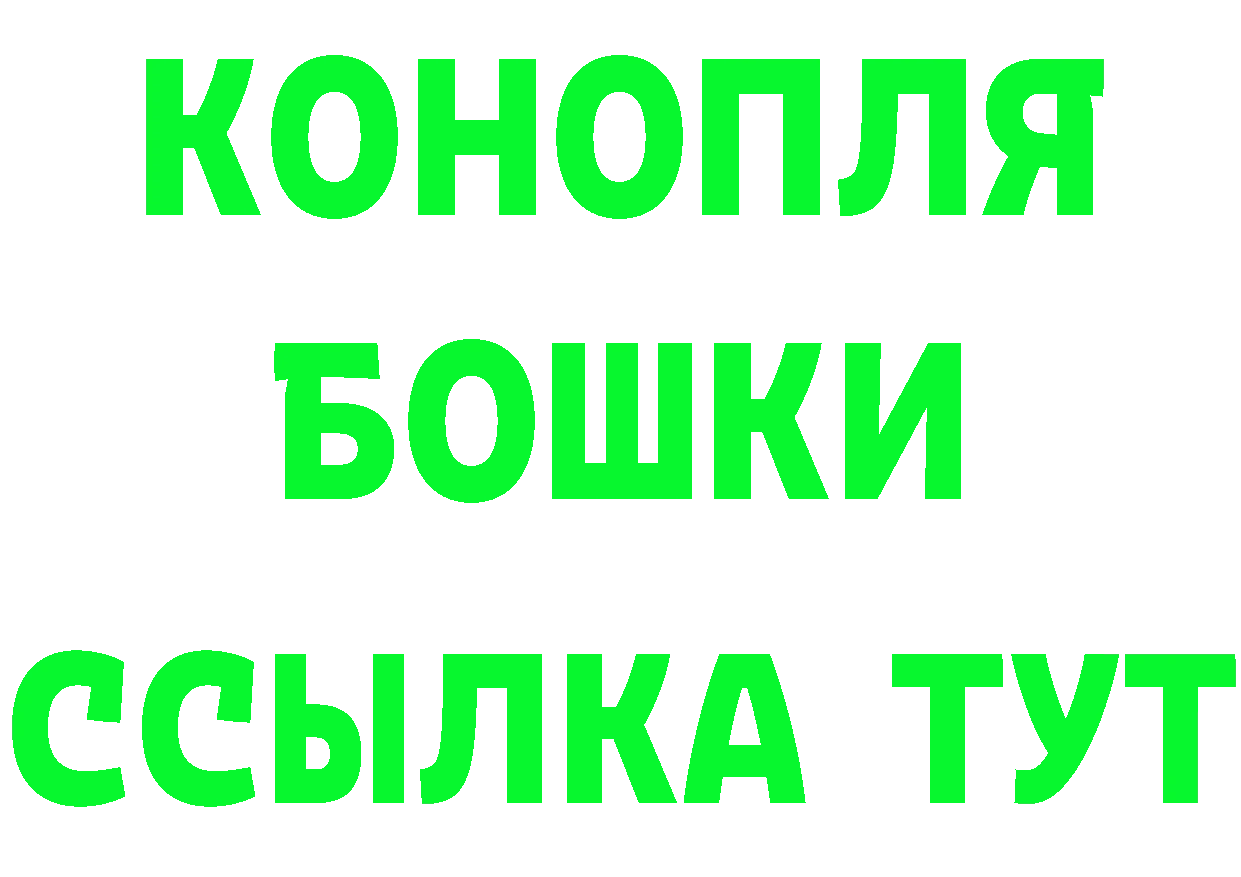 КОНОПЛЯ
БОШКИ
ССЫЛКА ТУТ